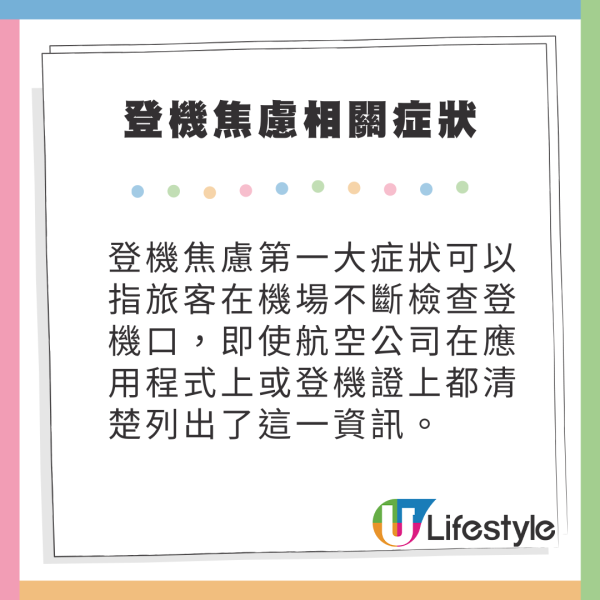 登機焦慮相關症狀

登機焦慮第一大症狀可以指旅客在機場不斷檢查登機口，即使航空公司在應用程式上或登機證上都清楚列出了這一資訊。

U Lifestyle